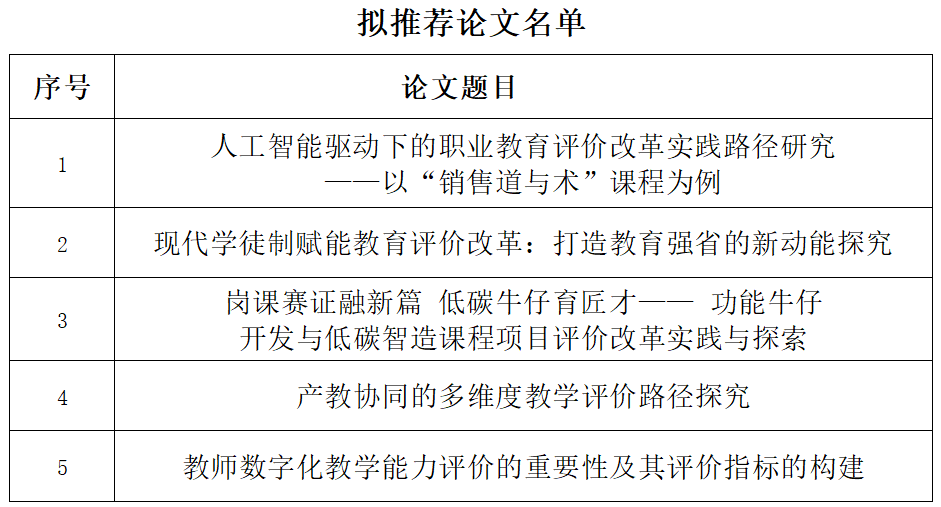 拟推荐论文名单

| 序号 | 论文题目 |
|---|---|
| 1 | 人工智能驱动下的职业教育评价改革实践路径研究 ——以“销售道与术”课程为例 |
| 2 | 现代学徒制赋能教育评价改革：打造教育强省的新动能探究 |
| 3 | 岗课赛证融新篇 低碳牛仔育匠才—— 功能牛仔开发与低碳智造课程项目评价改革实践与探索 |
| 4 | 产教协同的多维度教学评价路径探究 |
| 5 | 教师数字化教学能力评价的重要性及其评价指标的构建 |